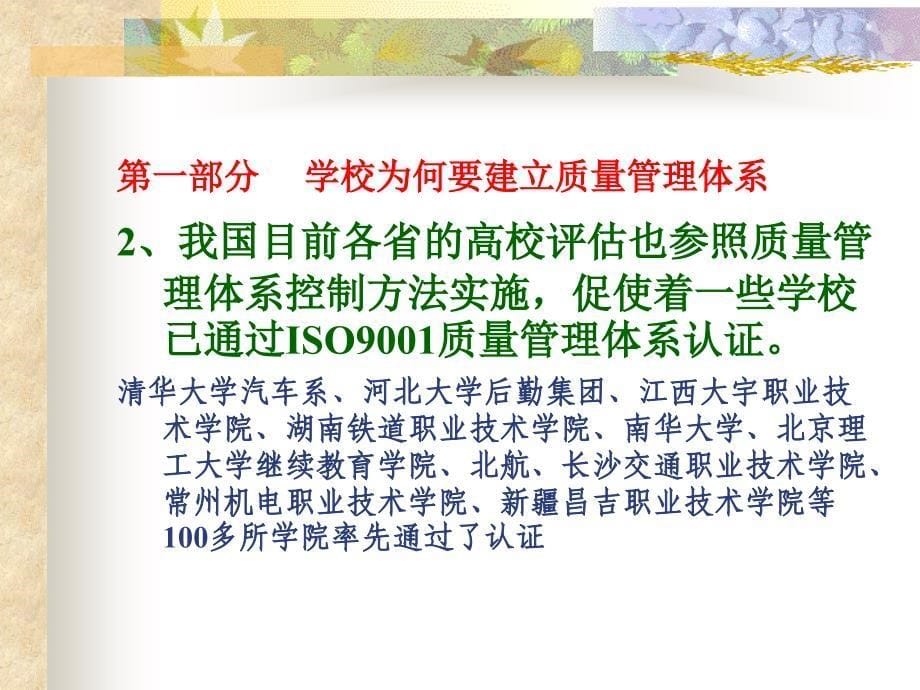 第一部分　学校为何要建立质量管理体系

2、我国目前各省的高校评估也参照质量管理体系控制方法实施，促使着一些学校已通过ISO9001质量管理体系认证。

清华大学汽车系、河北大学后勤集团、江西大宇职业技术学院、湖南铁道职业技术学院、南华大学、北京理工大学继续教育学院、北航、长沙交通职业技术学院、常州机电职业技术学院、新疆昌吉职业技术学院等100多所学院率先通过了认证